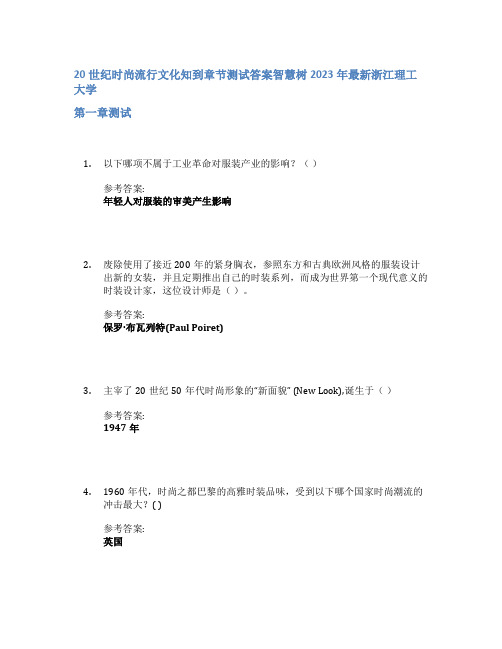 20 世纪时尚流行文化知到章节测试答案智慧树 2023 年最新浙江理工大学

第一章测试

1. 以下哪项不属于工业革命对服装产业的影响？（ ）

参考答案:
年轻人对服装的审美产生影响

2. 废除使用了接近 200 年的紧身胸衣，参照东方和古典欧洲风格的服装设计出新的女装，并且定期推出自己的时装系列，而成为世界第一个现代意义的时装设计家，这位设计师是（ ）。

参考答案:
保罗·布瓦列特(Paul Poiret)

3. 主宰了 20 世纪 50 年代时尚形象的"新面貌" (New Look),诞生于（ ）

参考答案:
1947 年

4. 1960 年代，时尚之都巴黎的高雅时装品味，受到以下哪个国家时尚潮流的冲击最大？( )

参考答案:
英国